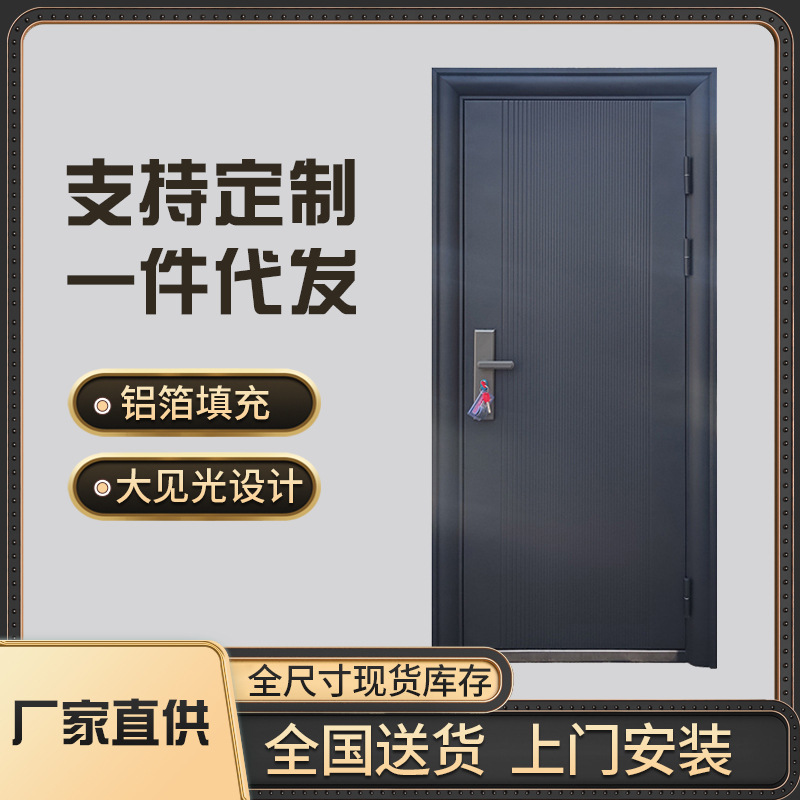 支持定制
一件代发

铝箔填充

大见光设计

全尺寸现货库存

厂家直供

全国送货 上门安装